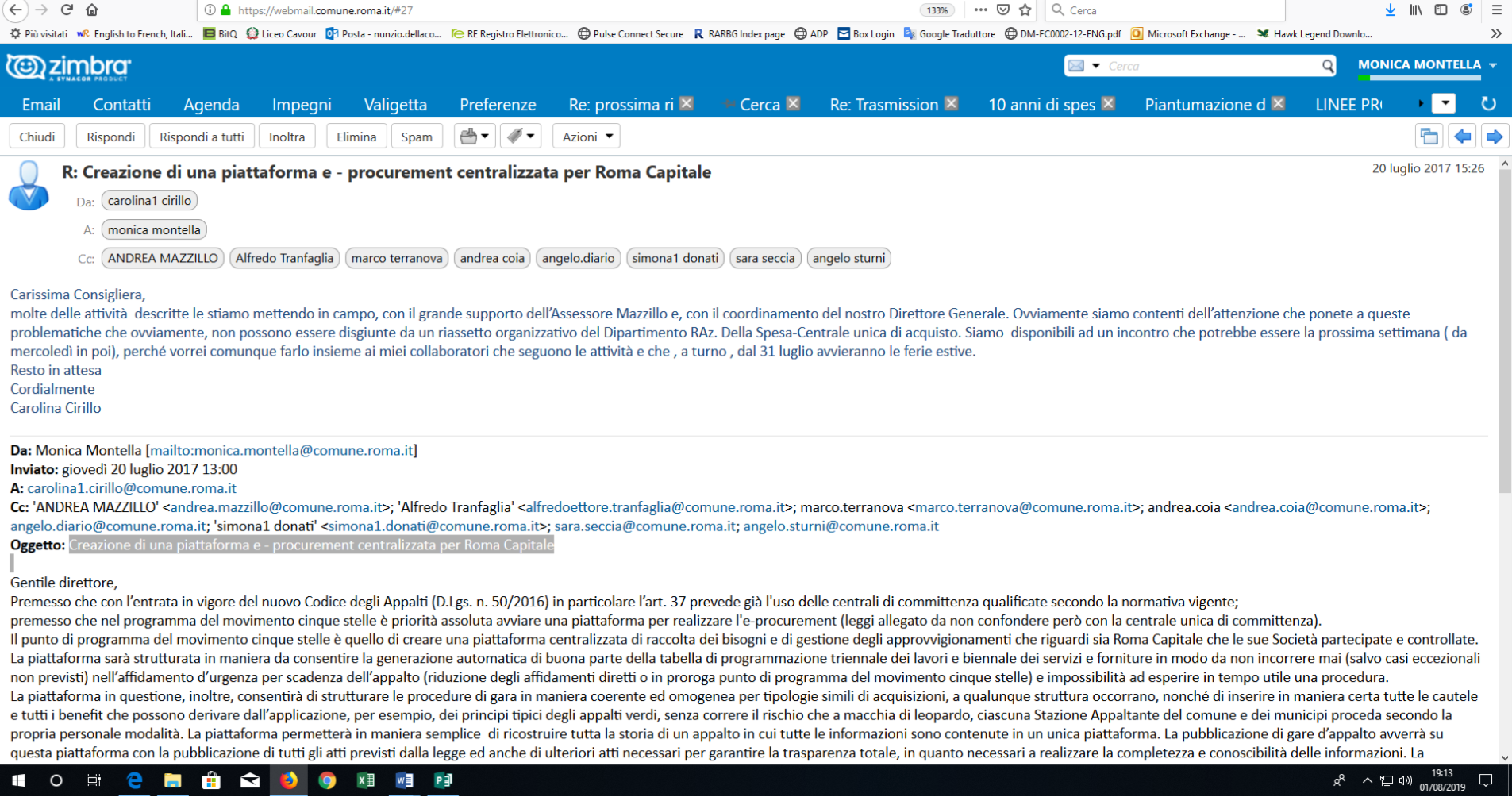 https://webmail.comune.roma.it/#27
133%
Cerca
Più visitati English to French, Itali... BitQ Liceo Cavour Posta - nunzio.dellaco... RE Registro Elettronico... Pulse Connect Secure RARBG Index page ADP Box Login Google Traduttore DM-FC0002-12-ENG.pdf Microsoft Exchange - ... Hawk Legend Downlo...

zimbra A SYNACOR PRODUCT
Cerca
MONICA MONTELLA

Email Contatti Agenda Impegni Valigetta Preferenze Re: prossima ri Cerca Re: Trasmission 10 anni di spes Piantumazione d LINEE PR

Chiudi Rispondi Rispondi a tutti Inoltra Elimina Spam Azioni

R: Creazione di una piattaforma e - procurement centralizzata per Roma Capitale
20 luglio 2017 15:26
Da: carolina1 cirillo
A: monica montella
Cc: ANDREA MAZZILLO Alfredo Tranfaglia marco terranova andrea coia angelo.diario simona1 donati sara seccia angelo sturni

Carissima Consigliera,
molte delle attività descritte le stiamo mettendo in campo, con il grande supporto dell'Assessore Mazzillo e, con il coordinamento del nostro Direttore Generale. Ovviamente siamo contenti dell'attenzione che ponete a queste problematiche che ovviamente, non possono essere disgiunte da un riassetto organizzativo del Dipartimento RAz. Della Spesa-Centrale unica di acquisto. Siamo disponibili ad un incontro che potrebbe essere la prossima settimana ( da mercoledì in poi), perché vorrei comunque farlo insieme ai miei collaboratori che seguono le attività e che , a turno , dal 31 luglio avvieranno le ferie estive.
Resto in attesa
Cordialmente
Carolina Cirillo

Da: Monica Montella [mailto:monica.montella@comune.roma.it]
Inviato: giovedì 20 luglio 2017 13:00
A: carolina1.cirillo@comune.roma.it
Cc: 'ANDREA MAZZILLO' <andrea.mazzillo@comune.roma.it>; 'Alfredo Tranfaglia' <alfredoettore.tranfaglia@comune.roma.it>; marco.terranova <marco.terranova@comune.roma.it>; andrea.coia <andrea.coia@comune.roma.it>; angelo.diario@comune.roma.it; 'simona1 donati' <simona1.donati@comune.roma.it>; sara.seccia@comune.roma.it; angelo.sturni@comune.roma.it
Oggetto: Creazione di una piattaforma e - procurement centralizzata per Roma Capitale

Gentile direttore,
Premesso che con l'entrata in vigore del nuovo Codice degli Appalti (D.Lgs. n. 50/2016) in particolare l'art. 37 prevede già l'uso delle centrali di committenza qualificate secondo la normativa vigente;
premesso che nel programma del movimento cinque stelle è priorità assoluta avviare una piattaforma per realizzare l'e-procurement (leggi allegato da non confondere però con la centrale unica di committenza).
Il punto di programma del movimento cinque stelle è quello di creare una piattaforma centralizzata di raccolta dei bisogni e di gestione degli approvvigionamenti che riguardi sia Roma Capitale che le sue Società partecipate e controllate.
La piattaforma sarà strutturata in maniera da consentire la generazione automatica di buona parte della tabella di programmazione triennale dei lavori e biennale dei servizi e forniture in modo da non incorrere mai (salvo casi eccezionali non previsti) nell'affidamento d'urgenza per scadenza dell'appalto (riduzione degli affidamenti diretti o in proroga punto di programma del movimento cinque stelle) e impossibilità ad esperire in tempo utile una procedura.
La piattaforma in questione, inoltre, consentirà di strutturare le procedure di gara in maniera coerente ed omogenea per tipologie simili di acquisizioni, a qualunque struttura occorrano, nonché di inserire in maniera certa tutte le cautele e tutti i benefit che possono derivare dall'applicazione, per esempio, dei principi tipici degli appalti verdi, senza correre il rischio che a macchia di leopardo, ciascuna Stazione Appaltante del comune e dei municipi proceda secondo la propria personale modalità. La piattaforma permetterà in maniera semplice di ricostruire tutta la storia di un appalto in cui tutte le informazioni sono contenute in un unica piattaforma. La pubblicazione di gare d'appalto avverrà su questa piattaforma con la pubblicazione di tutti gli atti previsti dalla legge ed anche di ulteriori atti necessari per garantire la trasparenza totale, in quanto necessari a realizzare la completezza e conoscibilità delle informazioni. La

19:13
01/08/2019